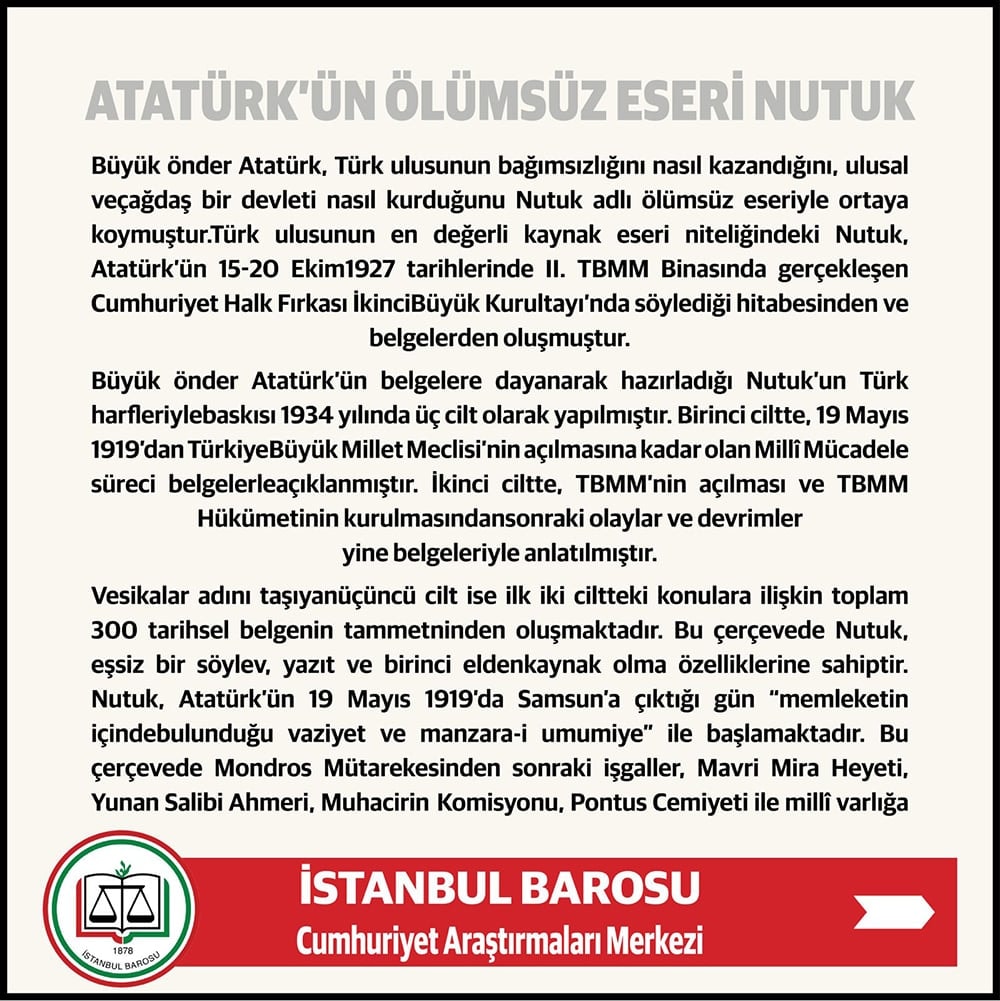 ATATÜRK'ÜN ÖLÜMSÜZ ESERİ NUTUK

Büyük önder Atatürk, Türk ulusunun bağımsızlığını nasıl kazandığını, ulusal veçağdaş bir devleti nasıl kurduğunu Nutuk adlı ölümsüz eseriyle ortaya koymuştur.Türk ulusunun en değerli kaynak eseri niteliğindeki Nutuk, Atatürk'ün 15-20 Ekim1927 tarihlerinde II. TBMM Binasında gerçekleşen Cumhuriyet Halk Fırkası İkinciBüyük Kurultayı'nda söylediği hitabesinden ve belgelerden oluşmuştur.

Büyük önder Atatürk'ün belgelere dayanarak hazırladığı Nutuk'un Türk harfleriylebaskısı 1934 yılında üç cilt olarak yapılmıştır. Birinci ciltte, 19 Mayıs 1919'dan TürkiyeBüyük Millet Meclisi'nin açılmasına kadar olan Millî Mücadele süreci belgelerleaçıklanmıştır. İkinci ciltte, TBMM'nin açılması ve TBMM Hükümetinin kurulmasındansonraki olaylar ve devrimler yine belgeleriyle anlatılmıştır.

Vesikalar adını taşıyanüçüncü cilt ise ilk iki ciltteki konulara ilişkin toplam 300 tarihsel belgenin tammetninden oluşmaktadır. Bu çerçevede Nutuk, eşsiz bir söylev, yazıt ve birinci eldenkaynak olma özelliklerine sahiptir. Nutuk, Atatürk'ün 19 Mayıs 1919'da Samsun'a çıktığı gün "memleketin içindebulunduğu vaziyet ve manzara-i umumiye" ile başlamaktadır. Bu çerçevede Mondros Mütarekesinden sonraki işgaller, Mavri Mira Heyeti, Yunan Salibi Ahmeri, Muhacirin Komisyonu, Pontus Cemiyeti ile millî varlığa

1878
İSTANBUL BAROSU

İSTANBUL BAROSU
Cumhuriyet Araştırmaları Merkezi